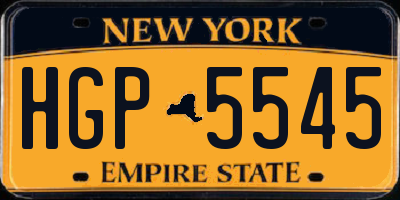 NEW YORK

HGP 5545

EMPIRE STATE